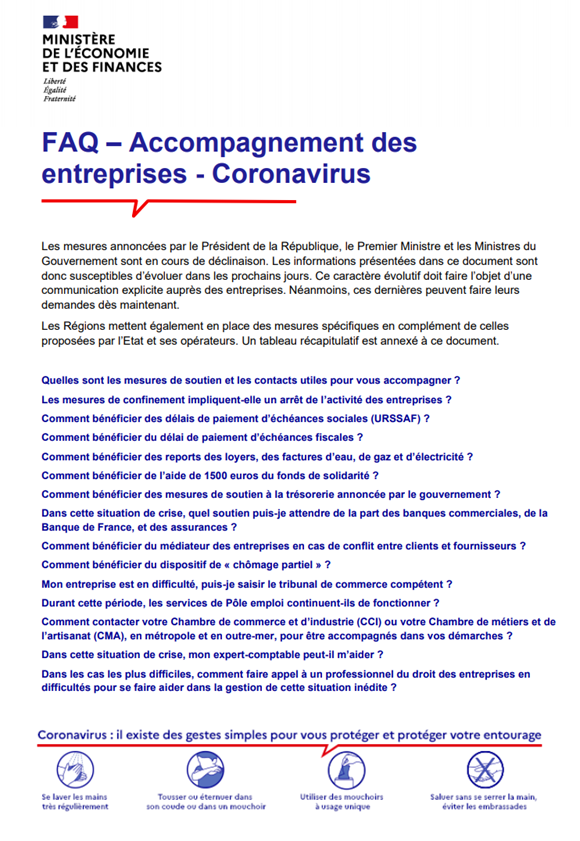 MINISTÈRE
DE L'ÉCONOMIE
ET DES FINANCES
Liberté
Égalité
Fraternité

FAQ – Accompagnement des entreprises - Coronavirus

Les mesures annoncées par le Président de la République, le Premier Ministre et les Ministres du Gouvernement sont en cours de déclinaison. Les informations présentées dans ce document sont donc susceptibles d'évoluer dans les prochains jours. Ce caractère évolutif doit faire l'objet d'une communication explicite auprès des entreprises. Néanmoins, ces dernières peuvent faire leurs demandes dès maintenant.

Les Régions mettent également en place des mesures spécifiques en complément de celles proposées par l'Etat et ses opérateurs. Un tableau récapitulatif est annexé à ce document.

Quelles sont les mesures de soutien et les contacts utiles pour vous accompagner ?

Les mesures de confinement impliquent-elle un arrêt de l'activité des entreprises ?

Comment bénéficier des délais de paiement d'échéances sociales (URSSAF) ?

Comment bénéficier du délai de paiement d'échéances fiscales ?

Comment bénéficier des reports des loyers, des factures d'eau, de gaz et d'électricité ?

Comment bénéficier de l'aide de 1500 euros du fonds de solidarité ?

Comment bénéficier des mesures de soutien à la trésorerie annoncée par le gouvernement ?

Dans cette situation de crise, quel soutien puis-je attendre de la part des banques commerciales, de la Banque de France, et des assurances ?

Comment bénéficier du médiateur des entreprises en cas de conflit entre clients et fournisseurs ?

Comment bénéficier du dispositif de « chômage partiel » ?

Mon entreprise est en difficulté, puis-je saisir le tribunal de commerce compétent ?

Durant cette période, les services de Pôle emploi continuent-ils de fonctionner ?

Comment contacter votre Chambre de commerce et d'industrie (CCI) ou votre Chambre de métiers et de l'artisanat (CMA), en métropole et en outre-mer, pour être accompagnés dans vos démarches ?

Dans cette situation de crise, mon expert-comptable peut-il m'aider ?

Dans les cas les plus difficiles, comment faire appel à un professionnel du droit des entreprises en difficultés pour se faire aider dans la gestion de cette situation inédite ?

Coronavirus : il existe des gestes simples pour vous protéger et protéger votre entourage

Se laver les mains très régulièrement

Tousser ou éternuer dans son coude ou dans un mouchoir

Utiliser des mouchoirs à usage unique

Saluer sans se serrer la main, éviter les embrassades